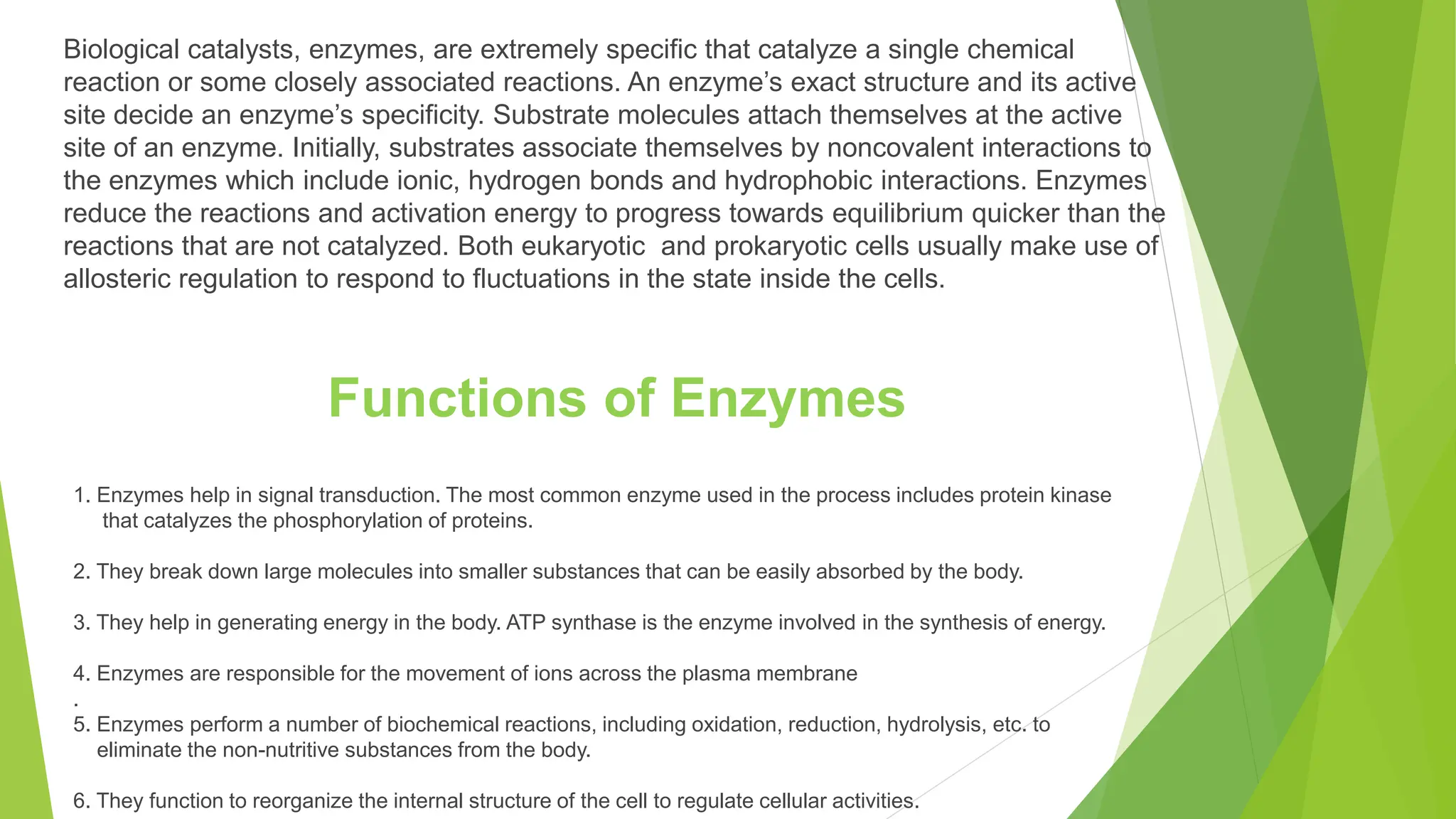 Biological catalysts, enzymes, are extremely specific that catalyze a single chemical reaction or some closely associated reactions. An enzyme's exact structure and its active site decide an enzyme's specificity. Substrate molecules attach themselves at the active site of an enzyme. Initially, substrates associate themselves by noncovalent interactions to the enzymes which include ionic, hydrogen bonds and hydrophobic interactions. Enzymes reduce the reactions and activation energy to progress towards equilibrium quicker than the reactions that are not catalyzed. Both eukaryotic  and prokaryotic cells usually make use of allosteric regulation to respond to fluctuations in the state inside the cells.

Functions of Enzymes

1. Enzymes help in signal transduction. The most common enzyme used in the process includes protein kinase that catalyzes the phosphorylation of proteins.

2. They break down large molecules into smaller substances that can be easily absorbed by the body.

3. They help in generating energy in the body. ATP synthase is the enzyme involved in the synthesis of energy.

4. Enzymes are responsible for the movement of ions across the plasma membrane
.
5. Enzymes perform a number of biochemical reactions, including oxidation, reduction, hydrolysis, etc. to eliminate the non-nutritive substances from the body.

6. They function to reorganize the internal structure of the cell to regulate cellular activities.